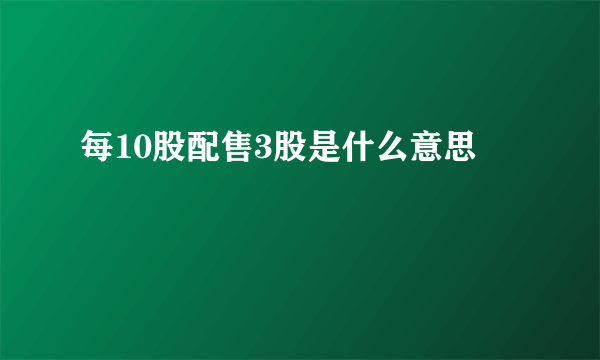 每10股配售3股是什么意思